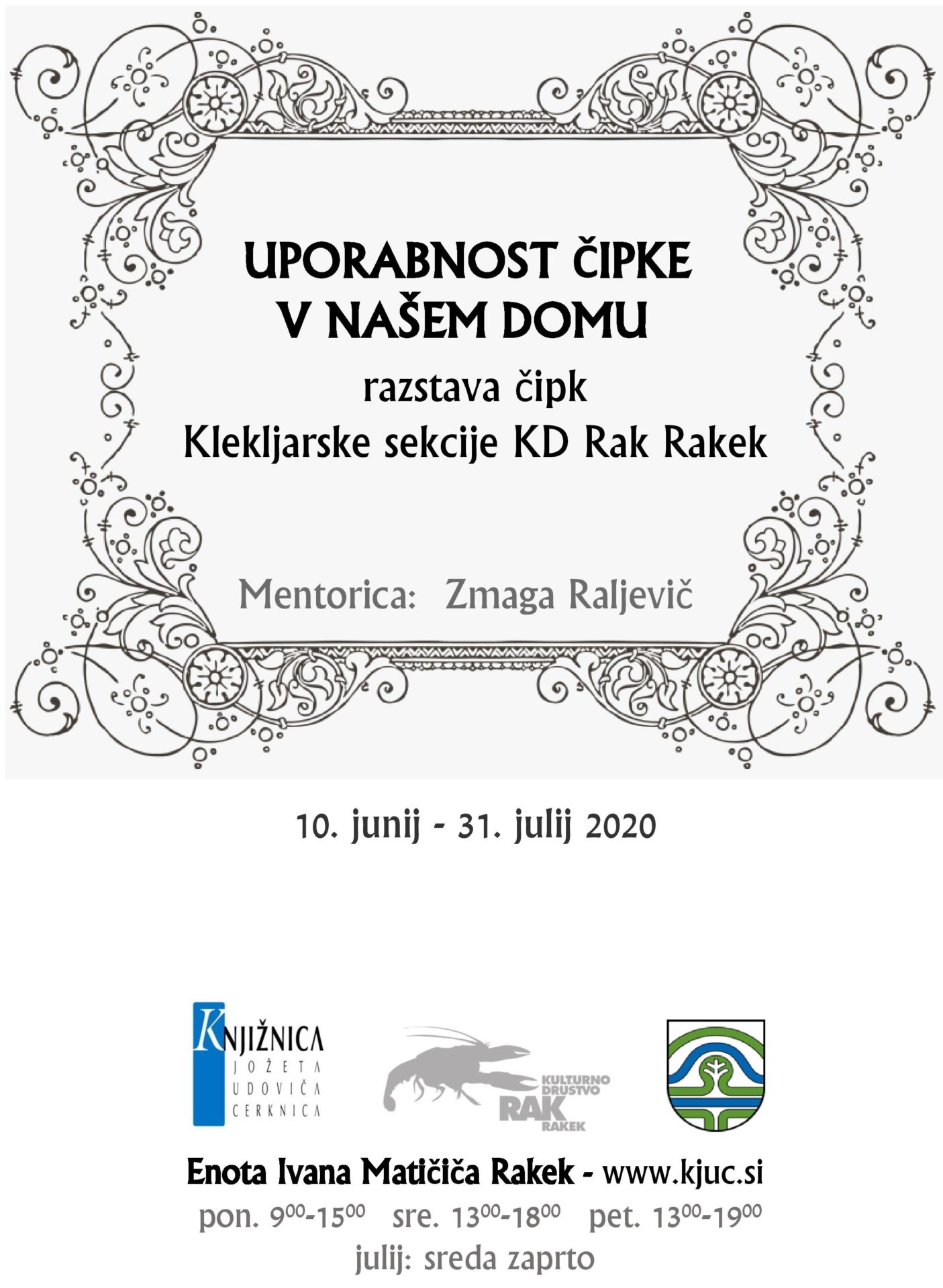 UPORABNOST ČIPKE V NAŠEM DOMU

razstava čipk
Klekljarske sekcije KD Rak Rakek

Mentorica: Zmaga Raljevič

10. junij - 31. julij 2020

KNJIŽNICA JOŽETA UDOVIČA CERKNICA

KULTURNO DRUŠTVO RAK RAKEK

Enota Ivana Matičiča Rakek - www.kjuc.si
pon. $9^{00}$-$15^{00}$ sre. $13^{00}$-$18^{00}$ pet. $13^{00}$-$19^{00}$
julij: sreda zaprto